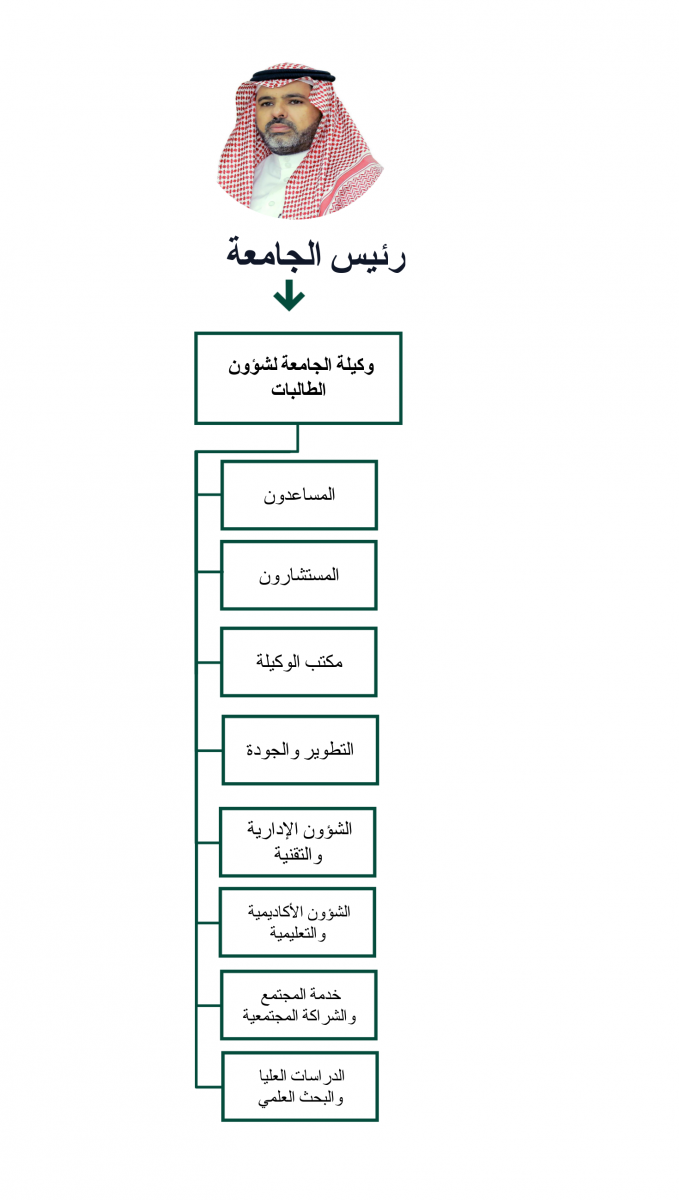 رئيس الجامعة

وكيلة الجامعة لشؤون الطالبات

المساعدون

المستشارون

مكتب الوكيلة

التطوير والجودة

الشؤون الإدارية والتقنية

الشؤون الأكاديمية والتعليمية

خدمة المجتمع والشراكة المجتمعية

الدراسات العليا والبحث العلمي